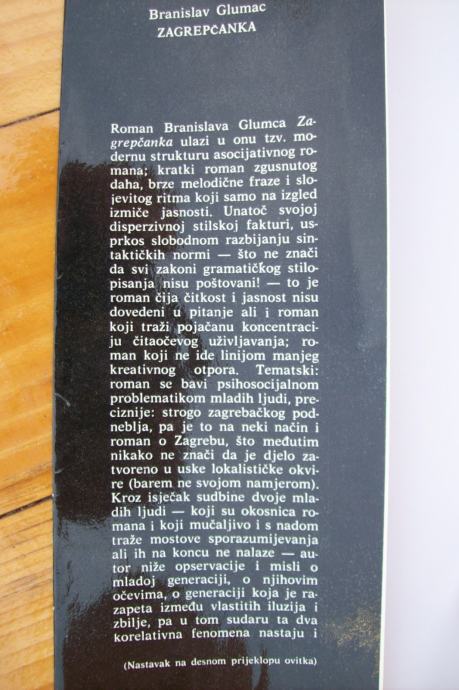 Branislav Glumac
ZAGREPČANKA

Roman Branislava Glumca Zagrepčanka ulazi u onu tzv. modernu strukturu asocijativnog romana; kratki roman zgusnutog daha, brze melodične fraze i slojevitog ritma koji samo na izgled izmiče jasnosti. Unatoč svojoj disperzivnoj stilskoj fakturi, usprkos slobodnom razbijanju sintaktičkih normi — što ne znači da svi zakoni gramatičkog stilopisanja nisu poštovani! — to je roman čija čitkost i jasnost nisu dovedeni u pitanje ali i roman koji traži pojačanu koncentraciju čitaočevog uživljavanja; roman koji ne ide linijom manjeg kreativnog otpora. Tematski: roman se bavi psihosocijalnom problematikom mladih ljudi, preciznije: strogo zagrebačkog podneblja, pa je to na neki način i roman o Zagrebu, što međutim nikako ne znači da je djelo zatvoreno u uske lokalističke okvire (barem ne svojom namjerom). Kroz isječak sudbine dvoje mladih ljudi — koji su okosnica romana i koji mučaljivo i s nadom traže mostove sporazumijevanja ali ih na koncu ne nalaze — autor niže opservacije i misli o mladoj generaciji, o njihovim očevima, o generaciji koja je razapeta između vlastitih iluzija i zbilje, pa u tom sudaru ta dva korelativna fenomena nastaju i

(Nastavak na desnom prijeklopu ovitka)